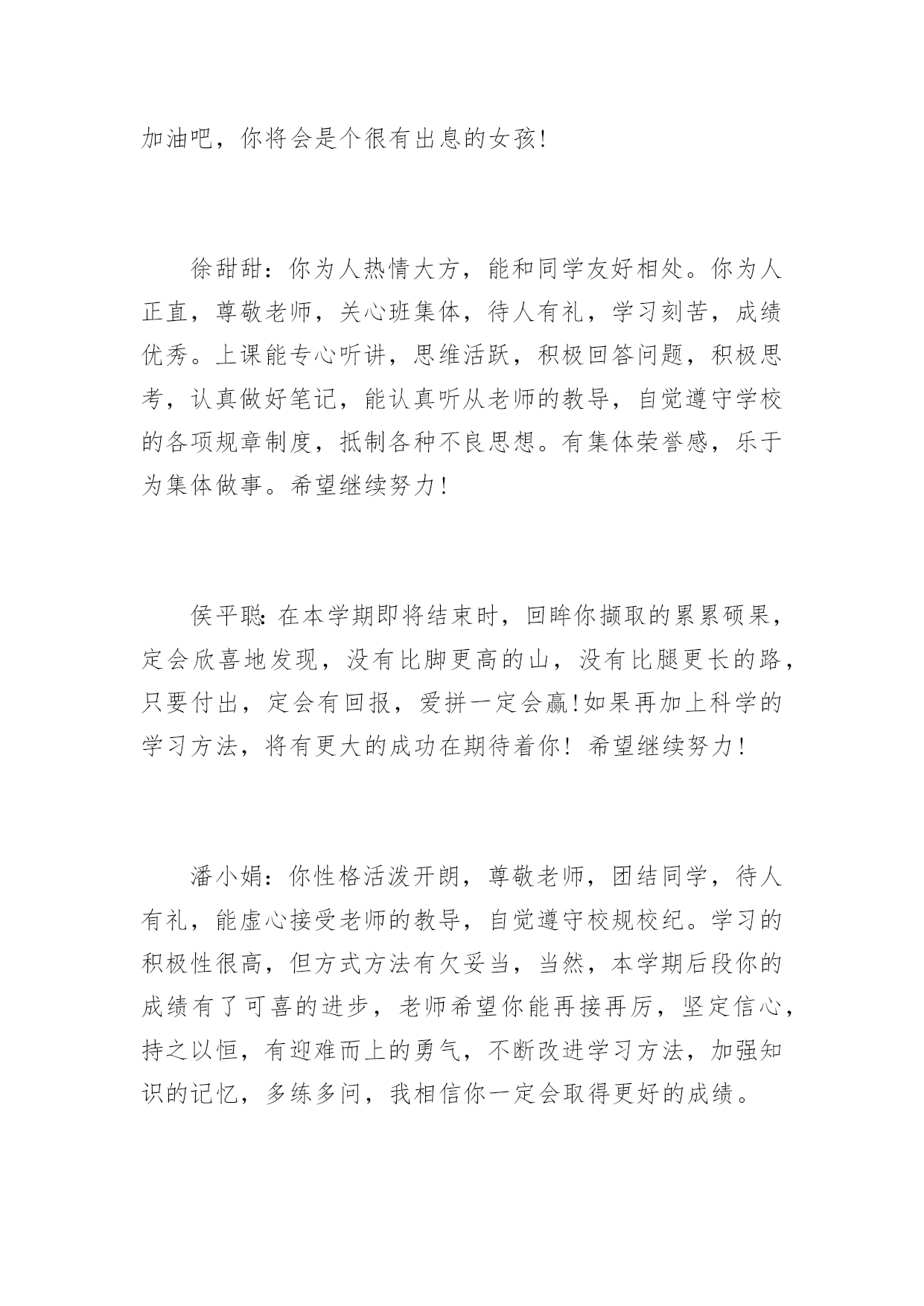 加油吧，你将会是个很有出息的女孩!

徐甜甜：你为人热情大方，能和同学友好相处。你为人正直，尊敬老师，关心班集体，待人有礼，学习刻苦，成绩优秀。上课能专心听讲，思维活跃，积极回答问题，积极思考，认真做好笔记，能认真听从老师的教导，自觉遵守学校的各项规章制度，抵制各种不良思想。有集体荣誉感，乐于为集体做事。希望继续努力!

侯平聪:在本学期即将结束时，回眸你撷取的累累硕果，定会欣喜地发现，没有比脚更高的山，没有比腿更长的路，只要付出，定会有回报，爱拼一定会赢!如果再加上科学的学习方法，将有更大的成功在期待着你! 希望继续努力!

潘小娟：你性格活泼开朗，尊敬老师，团结同学，待人有礼，能虚心接受老师的教导，自觉遵守校规校纪。学习的积极性很高，但方式方法有欠妥当，当然，本学期后段你的成绩有了可喜的进步，老师希望你能再接再厉，坚定信心，持之以恒，有迎难而上的勇气，不断改进学习方法，加强知识的记忆，多练多问，我相信你一定会取得更好的成绩。